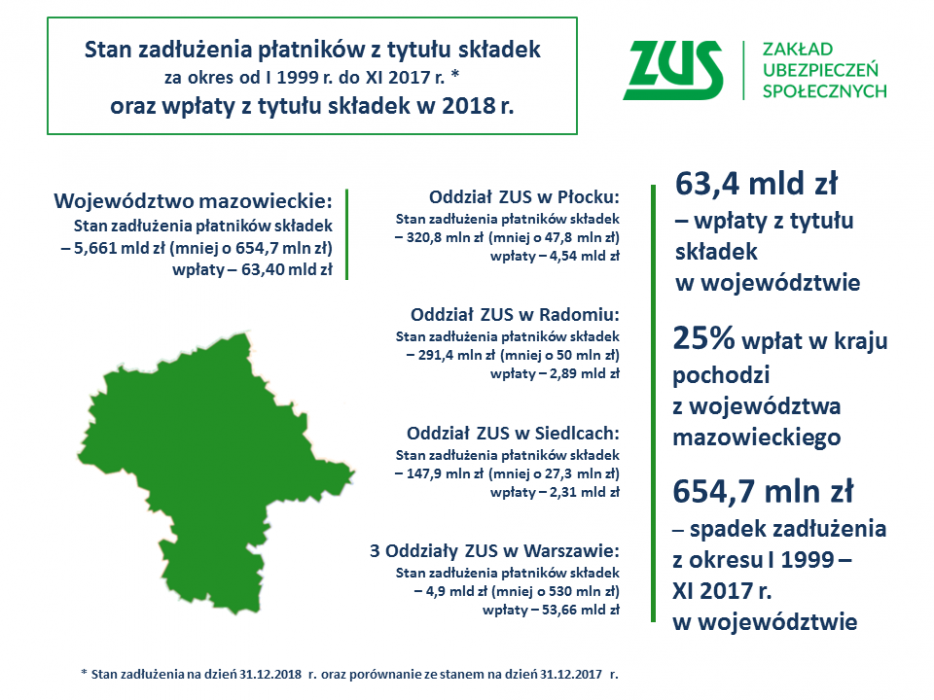 Stan zadłużenia płatników z tytułu składek
za okres od I 1999 r. do XI 2017 r. *
oraz wpłaty z tytułu składek w 2018 r.

ZUS
ZAKŁAD UBEZPIECZEŃ SPOŁECZNYCH

Województwo mazowieckie:
Stan zadłużenia płatników składek
– 5,661 mld zł (mniej o 654,7 mln zł)
wpłaty – 63,40 mld zł

Oddział ZUS w Płocku:
Stan zadłużenia płatników składek
– 320,8 mln zł (mniej o 47,8 mln zł)
wpłaty – 4,54 mld zł

Oddział ZUS w Radomiu:
Stan zadłużenia płatników składek
– 291,4 mln zł (mniej o 50 mln zł)
wpłaty – 2,89 mld zł

Oddział ZUS w Siedlcach:
Stan zadłużenia płatników składek
– 147,9 mln zł (mniej o 27,3 mln zł)
wpłaty – 2,31 mld zł

3 Oddziały ZUS w Warszawie:
Stan zadłużenia płatników składek
– 4,9 mld zł (mniej o 530 mln zł)
wpłaty – 53,66 mld zł

63,4 mld zł
– wpłaty z tytułu składek w województwie

25% wpłat w kraju pochodzi z województwa mazowieckiego

654,7 mln zł
– spadek zadłużenia z okresu I 1999 – XI 2017 r. w województwie

* Stan zadłużenia na dzień 31.12.2018 r. oraz porównanie ze stanem na dzień 31.12.2017 r.